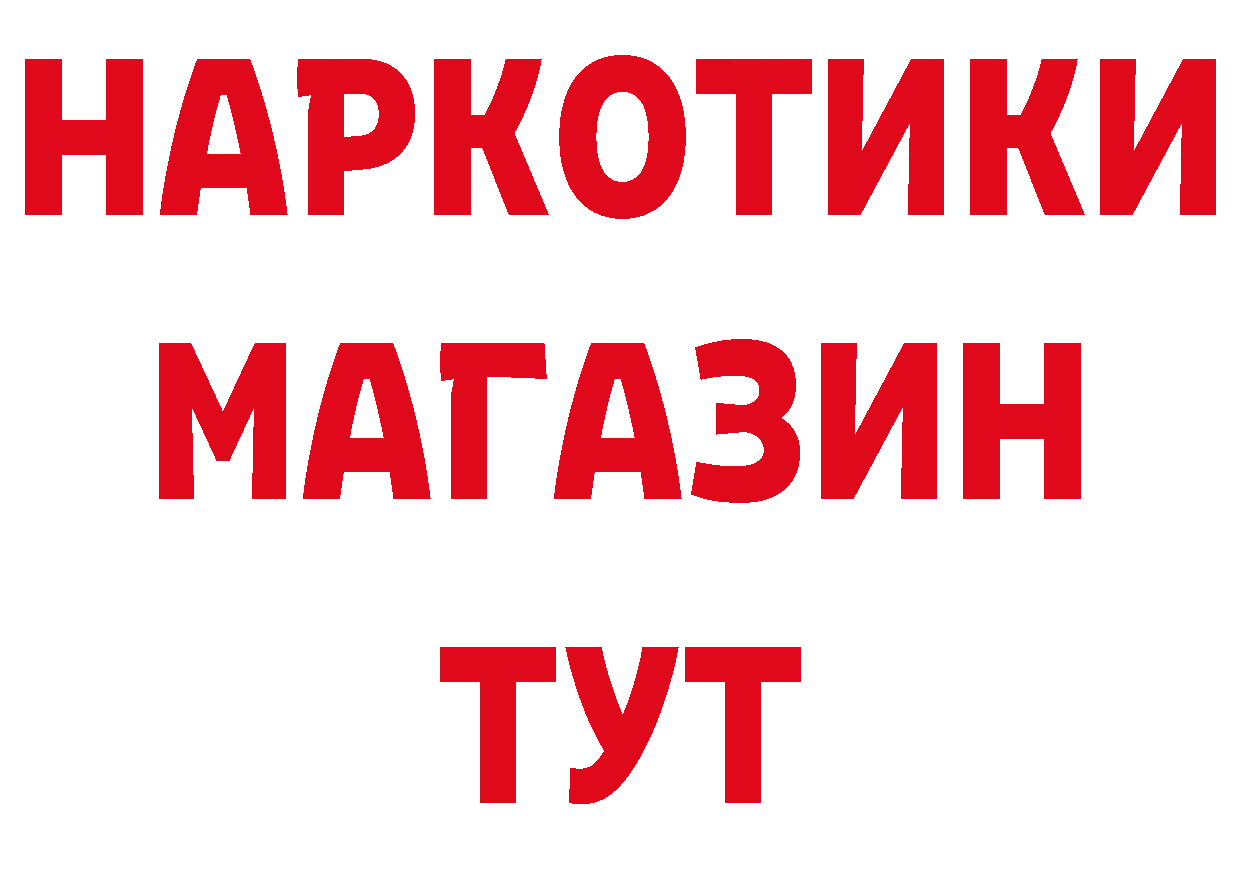 НАРКОТИКИ
МАГАЗИН
ТУТ